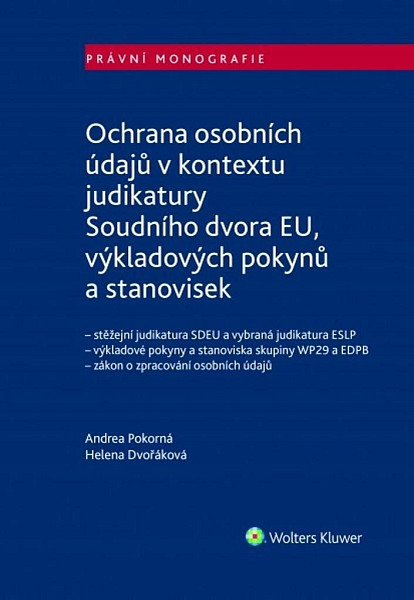 PRÁVNÍ MONOGRAFIE

Ochrana osobních údajů v kontextu judikatury Soudního dvora EU, výkladových pokynů a stanovisek

– stěžejní judikatura SDEU a vybraná judikatura ESLP
– výkladové pokyny a stanoviska skupiny WP29 a EDPB
– zákon o zpracování osobních údajů

Andrea Pokorná
Helena Dvořáková

Wolters Kluwer